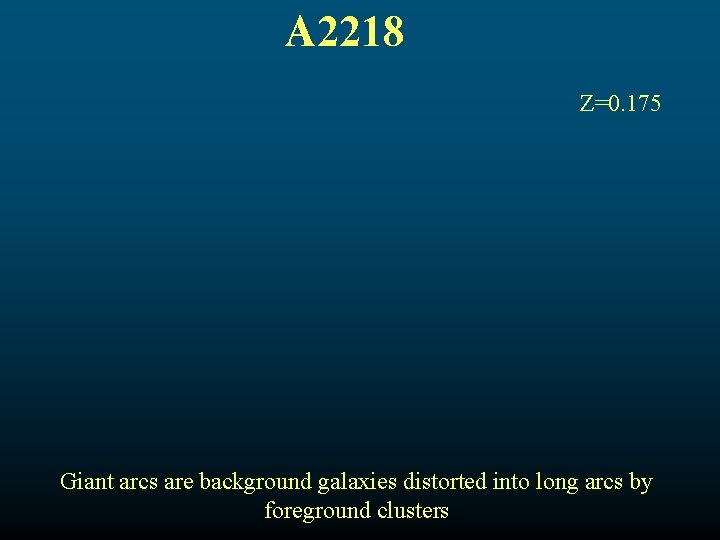 A2218

Z=0.175

Giant arcs are background galaxies distorted into long arcs by foreground clusters